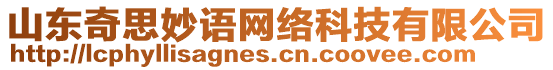 山东奇思妙语网络科技有限公司
http://lcphyllisagnes.cn.coovee.com